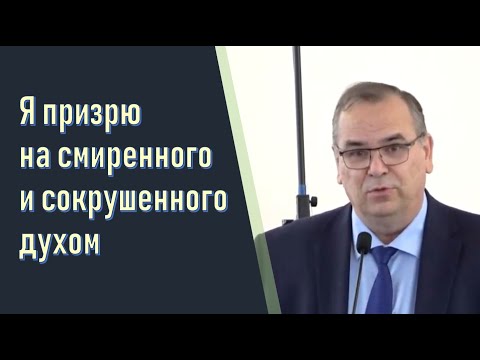 Я призрю на смиренного и сокрушенного духом